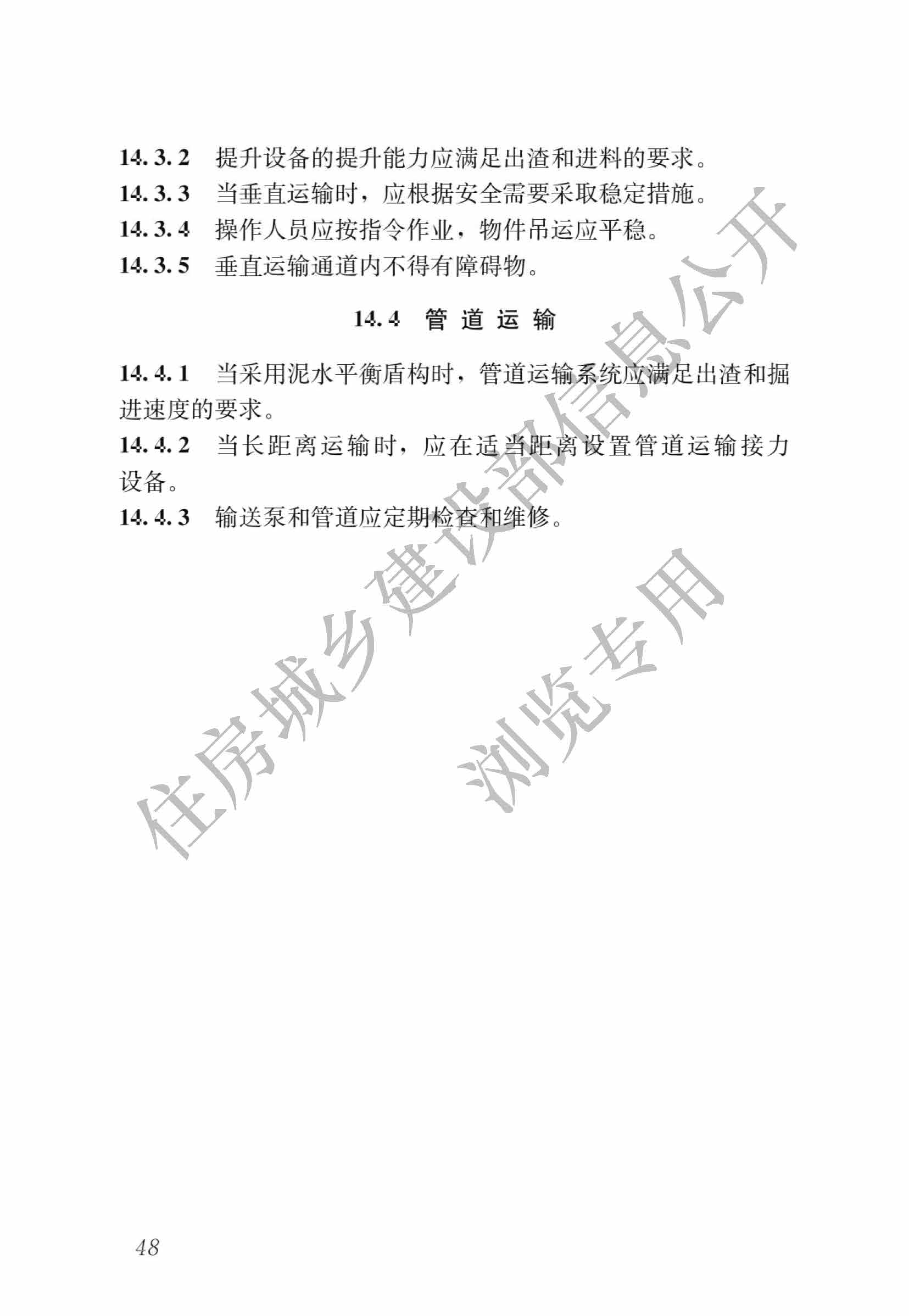 14.3.2 提升设备的提升能力应满足出渣和进料的要求。
14.3.3 当垂直运输时，应根据安全需要采取稳定措施。
14.3.4 操作人员应按指令作业，物件吊运应平稳。
14.3.5 垂直运输通道内不得有障碍物。

14.4 管道运输

14.4.1 当采用泥水平衡盾构时，管道运输系统应满足出渣和掘进速度的要求。
14.4.2 当长距离运输时，应在适当距离设置管道运输接力设备。
14.4.3 输送泵和管道应定期检查和维修。

住房城乡建设部信息公开
浏览专用

48